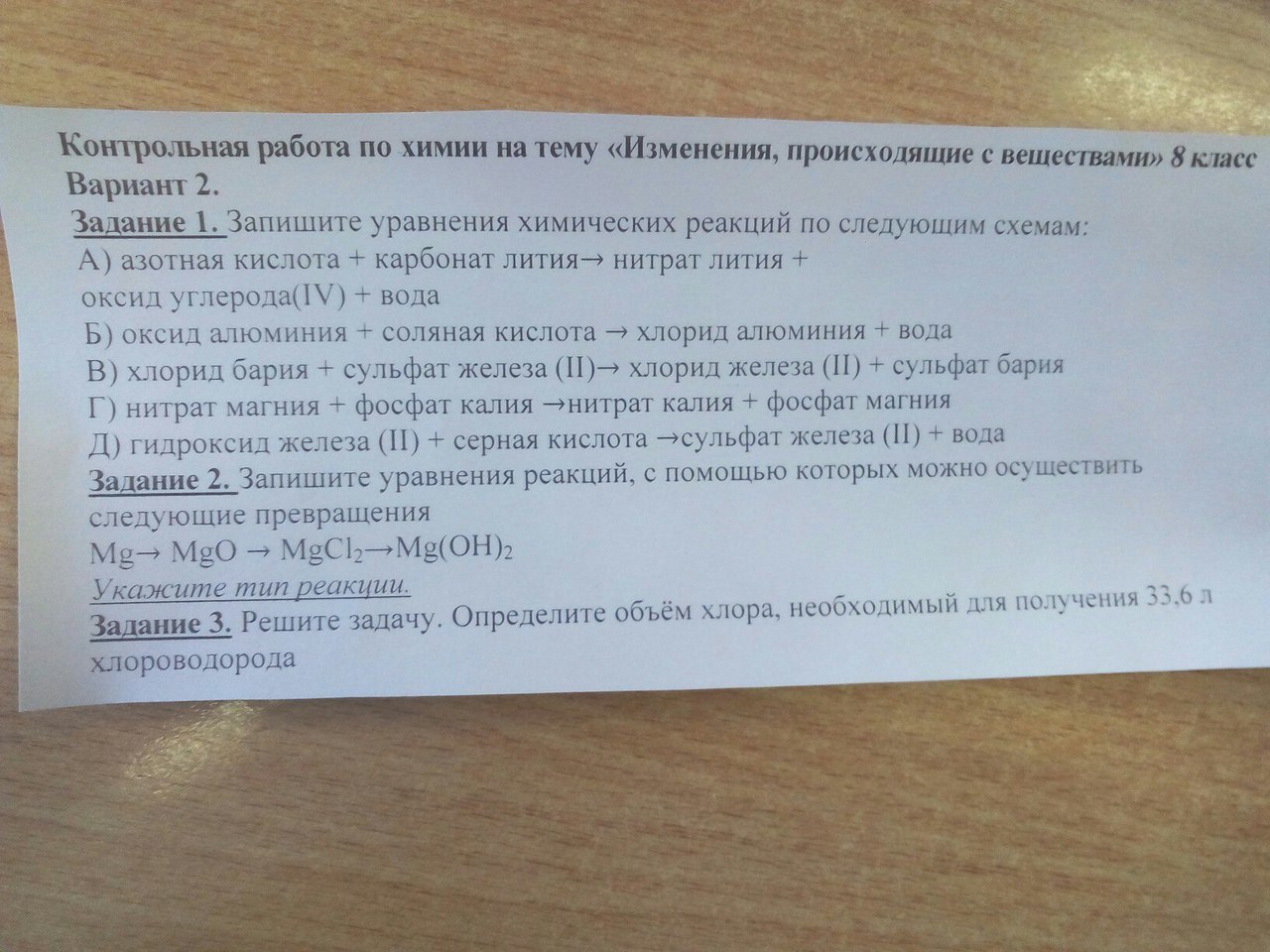 Контрольная работа по химии на тему «Изменения, происходящие с веществами» 8 класс

Вариант 2.

Задание 1. Запишите уравнения химических реакций по следующим схемам:

А) азотная кислота + карбонат лития→ нитрат лития + оксид углерода(IV) + вода

Б) оксид алюминия + соляная кислота → хлорид алюминия + вода

В) хлорид бария + сульфат железа (II)→ хлорид железа (II) + сульфат бария

Г) нитрат магния + фосфат калия →нитрат калия + фосфат магния

Д) гидроксид железа (II) + серная кислота →сульфат железа (II) + вода

Задание 2. Запишите уравнения реакций, с помощью которых можно осуществить следующие превращения

$Mg \rightarrow MgO \rightarrow MgCl_2 \rightarrow Mg(OH)_2$

Укажите тип реакции.

Задание 3. Решите задачу. Определите объём хлора, необходимый для получения 33,6 л хлороводорода